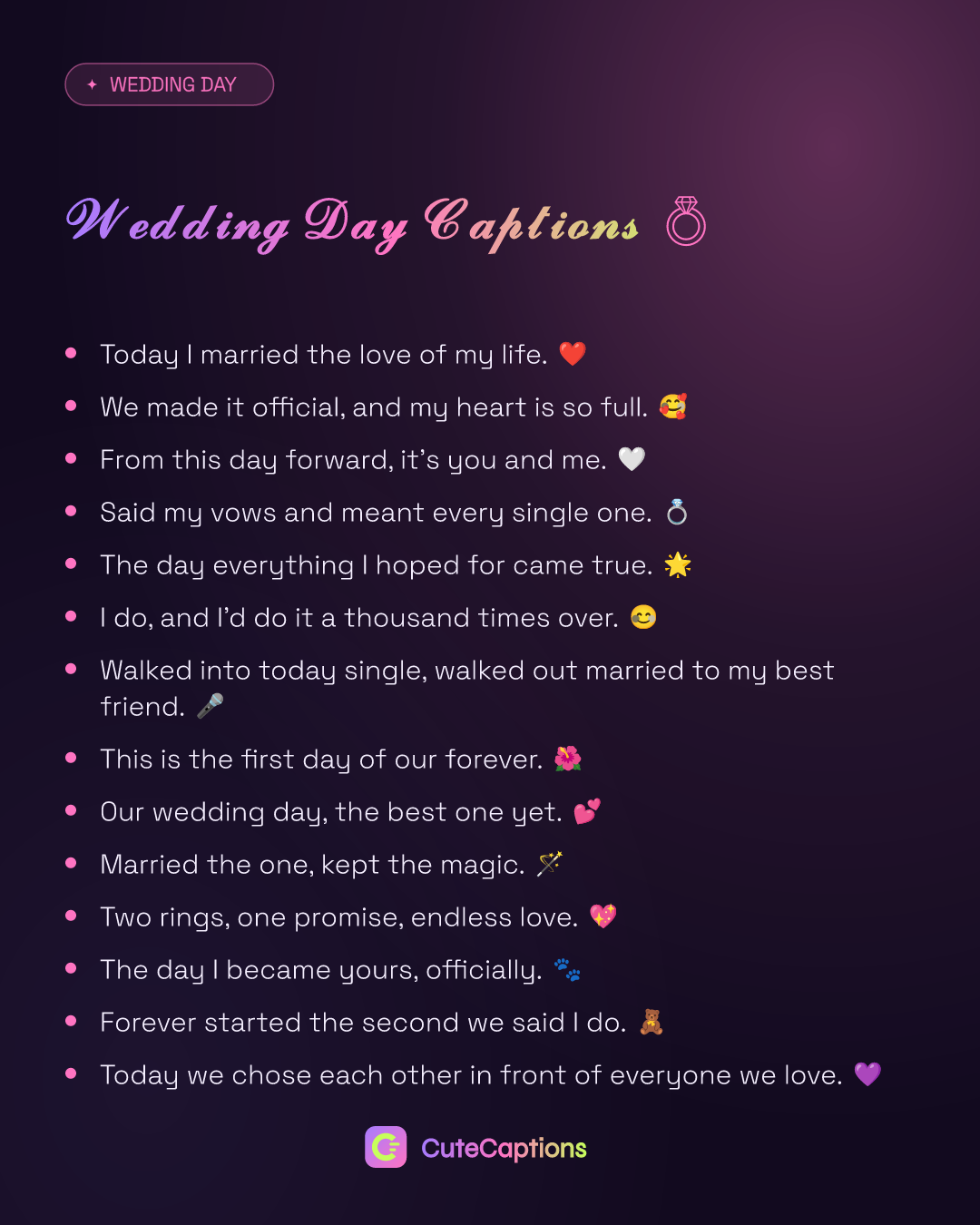 ✦ WEDDING DAY

Wedding Day Captions 💍

• Today I married the love of my life. ❤️
• We made it official, and my heart is so full. 🥰
• From this day forward, it's you and me. 🤍
• Said my vows and meant every single one. 💍
• The day everything I hoped for came true. 🌟
• I do, and I'd do it a thousand times over. 😊
• Walked into today single, walked out married to my best friend. 🎤
• This is the first day of our forever. 🌺
• Our wedding day, the best one yet. 💕
• Married the one, kept the magic. 🪄
• Two rings, one promise, endless love. 💖
• The day I became yours, officially. 🐾
• Forever started the second we said I do. 🧸
• Today we chose each other in front of everyone we love. 💜

CuteCaptions